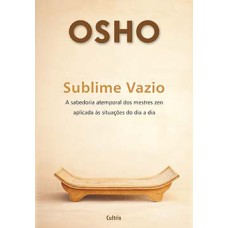 OSHO

Sublime Vazio

A sabedoria atemporal dos mestres zen aplicada às situações do dia a dia

Cultrix